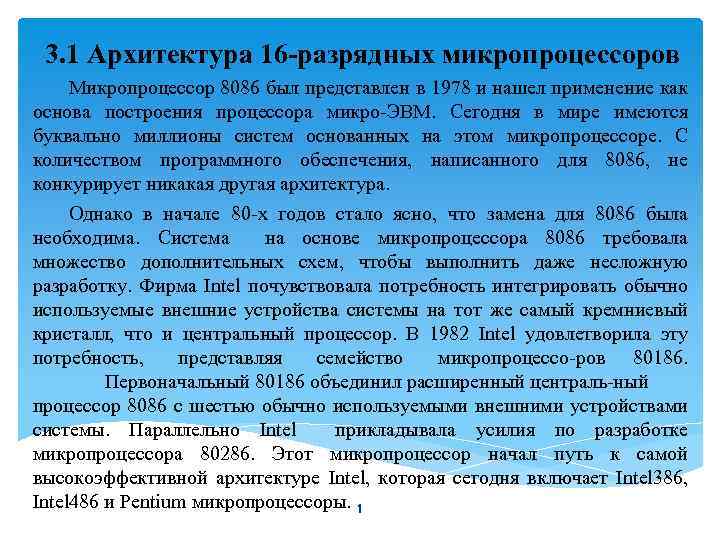 3.1 Архитектура 16-разрядных микропроцессоров

Микропроцессор 8086 был представлен в 1978 и нашел применение как основа построения процессора микро-ЭВМ. Сегодня в мире имеются буквально миллионы систем основанных на этом микропроцессоре. С количеством программного обеспечения, написанного для 8086, не конкурирует никакая другая архитектура.

Однако в начале 80-х годов стало ясно, что замена для 8086 была необходима. Система на основе микропроцессора 8086 требовала множество дополнительных схем, чтобы выполнить даже несложную разработку. Фирма Intel почувствовала потребность интегрировать обычно используемые внешние устройства системы на тот же самый кремниевый кристалл, что и центральный процессор. В 1982 Intel удовлетворила эту потребность, представляя семейство микропроцессо-ров 80186. Первоначальный 80186 объединил расширенный централь-ный процессор 8086 с шестью обычно используемыми внешними устройствами системы. Параллельно Intel прикладывала усилия по разработке микропроцессора 80286. Этот микропроцессор начал путь к самой высокоэффективной архитектуре Intel, которая сегодня включает Intel386, Intel486 и Pentium микропроцессоры. 1